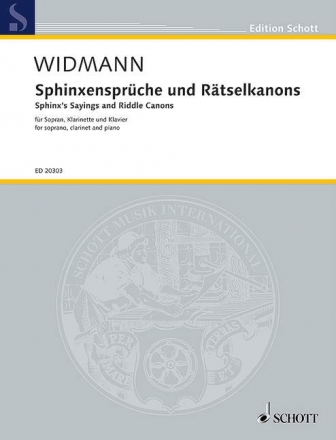 S

Edition Schott

WIDMANN

Sphinxensprüche und Rätselkanons

Sphinx's Sayings and Riddle Canons

für Sopran, Klarinette und Klavier
for soprano, clarinet and piano

ED 20303

SCHOTT MUSIK INTERNATIONAL

PER MARE ET TERRAS

SCHOTT